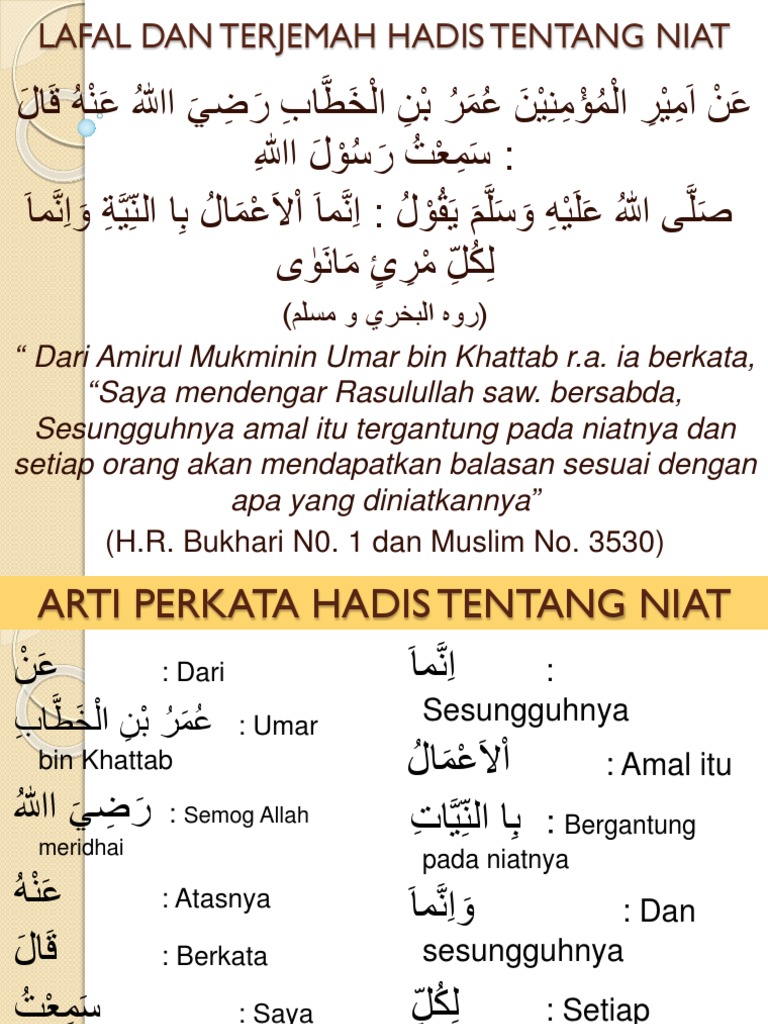 LAFAL DAN TERJEMAH HADIS TENTANG NIAT

عَنْ اَمِيْرِ الْمُؤْمِنِيْنَ عُمَرُ بْنِ الْخَطَّابِ رَضِيَ اللهُ عَنْهُ قَالَ : سَمِعْتُ رَسُوْلَ اللهِ

صَلَّى اللهُ عَلَيْهِ وَسَلَّمَ يَقُوْلُ : اِنَّماَ اْلاَعْمَالُ بِا النِّيَّةِ وَاِنَّماَ لِكُلِّ مْرِئٍ مَانَوٰى

(روه البخري و مسلم)

“ Dari Amirul Mukminin Umar bin Khattab r.a. ia berkata, “Saya mendengar Rasulullah saw. bersabda, Sesungguhnya amal itu tergantung pada niatnya dan setiap orang akan mendapatkan balasan sesuai dengan apa yang diniatkannya”

(H.R. Bukhari N0. 1 dan Muslim No. 3530)

ARTI PERKATA HADIS TENTANG NIAT

عَنْ : Dari

عُمَرُ بْنِ الْخَطَّابِ : Umar bin Khattab

رَضِيَ اللهُ : Semog Allah meridhai

عَنْهُ : Atasnya

قَالَ : Berkata

سَمِعْتُ : Saya

اِنَّماَ : Sesungguhnya

اْلاَعْمَالُ : Amal itu

بِا النِّيَّاتِ : Bergantung pada niatnya

وَاِنَّماَ : Dan sesungguhnya

لِكُلِّ : Setiap